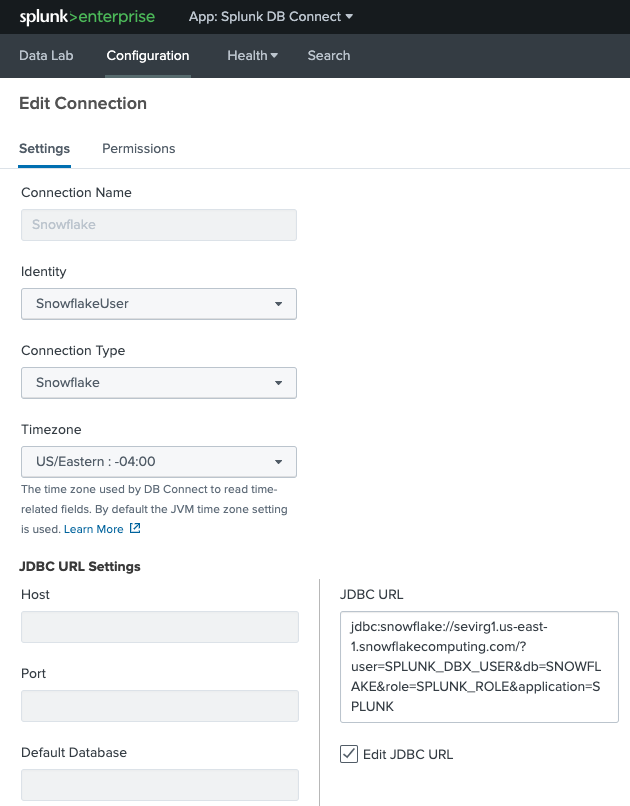 splunk>enterprise App: Splunk DB Connect

Data Lab Configuration Health Search

Edit Connection

Settings Permissions

Connection Name

Snowflake

Identity

SnowflakeUser

Connection Type

Snowflake

Timezone

US/Eastern : -04:00

The time zone used by DB Connect to read time-related fields. By default the JVM time zone setting is used. Learn More

JDBC URL Settings

Host

Port

Default Database

JDBC URL

jdbc:snowflake://sevirg1.us-east-1.snowflakecomputing.com/?user=SPLUNK_DBX_USER&db=SNOWFLAKE&role=SPLUNK_ROLE&application=SPLUNK

Edit JDBC URL